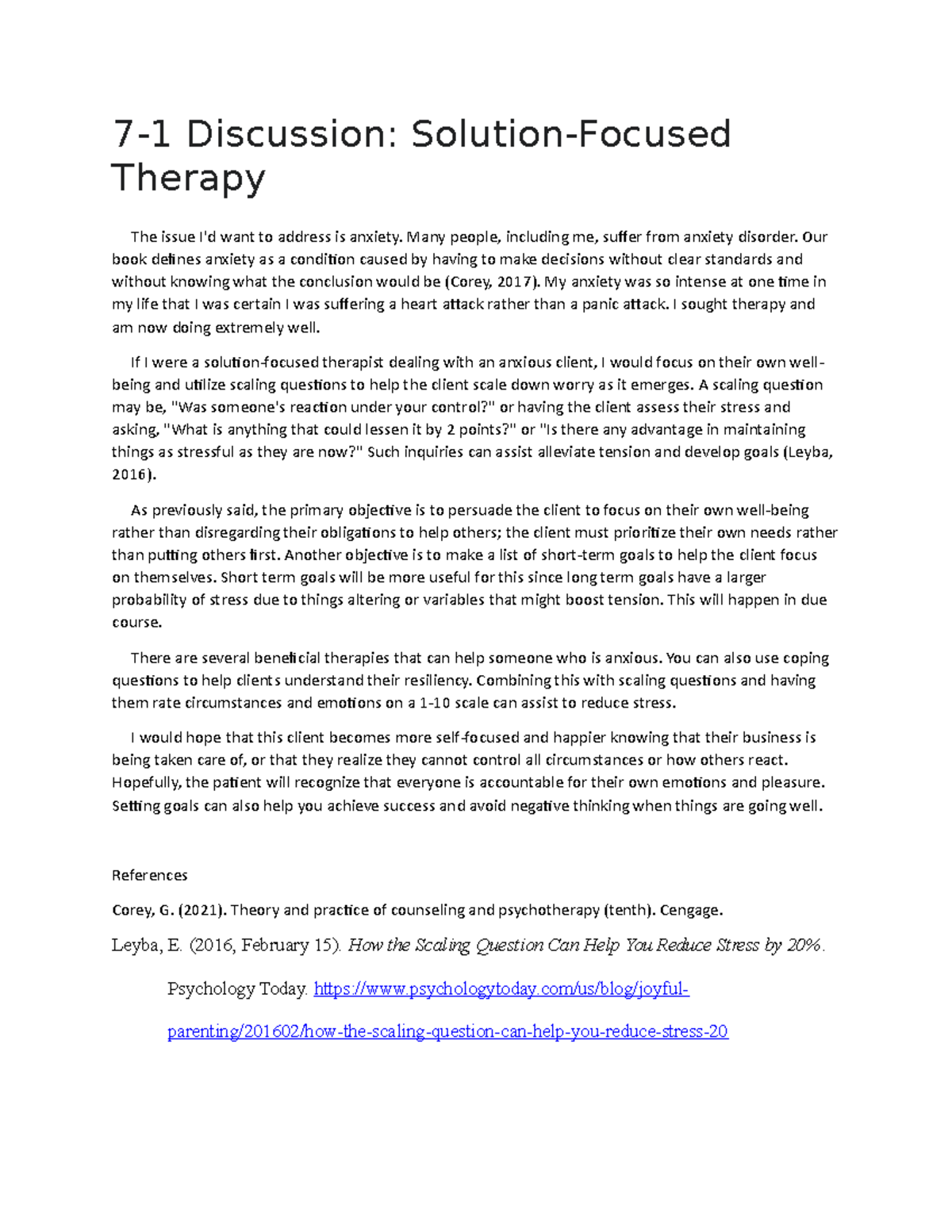 7-1 Discussion: Solution-Focused Therapy

The issue I'd want to address is anxiety. Many people, including me, suffer from anxiety disorder. Our book defines anxiety as a condition caused by having to make decisions without clear standards and without knowing what the conclusion would be (Corey, 2017). My anxiety was so intense at one time in my life that I was certain I was suffering a heart attack rather than a panic attack. I sought therapy and am now doing extremely well.

If I were a solution-focused therapist dealing with an anxious client, I would focus on their own well-being and utilize scaling questions to help the client scale down worry as it emerges. A scaling question may be, "Was someone's reaction under your control?" or having the client assess their stress and asking, "What is anything that could lessen it by 2 points?" or "Is there any advantage in maintaining things as stressful as they are now?" Such inquiries can assist alleviate tension and develop goals (Leyba, 2016).

As previously said, the primary objective is to persuade the client to focus on their own well-being rather than disregarding their obligations to help others; the client must prioritize their own needs rather than putting others first. Another objective is to make a list of short-term goals to help the client focus on themselves. Short term goals will be more useful for this since long term goals have a larger probability of stress due to things altering or variables that might boost tension. This will happen in due course.

There are several beneficial therapies that can help someone who is anxious. You can also use coping questions to help clients understand their resiliency. Combining this with scaling questions and having them rate circumstances and emotions on a 1-10 scale can assist to reduce stress.

I would hope that this client becomes more self-focused and happier knowing that their business is being taken care of, or that they realize they cannot control all circumstances or how others react. Hopefully, the patient will recognize that everyone is accountable for their own emotions and pleasure. Setting goals can also help you achieve success and avoid negative thinking when things are going well.

References

Corey, G. (2021). Theory and practice of counseling and psychotherapy (tenth). Cengage.

Leyba, E. (2016, February 15). How the Scaling Question Can Help You Reduce Stress by 20%. Psychology Today. https://www.psychologytoday.com/us/blog/joyful-parenting/201602/how-the-scaling-question-can-help-you-reduce-stress-20